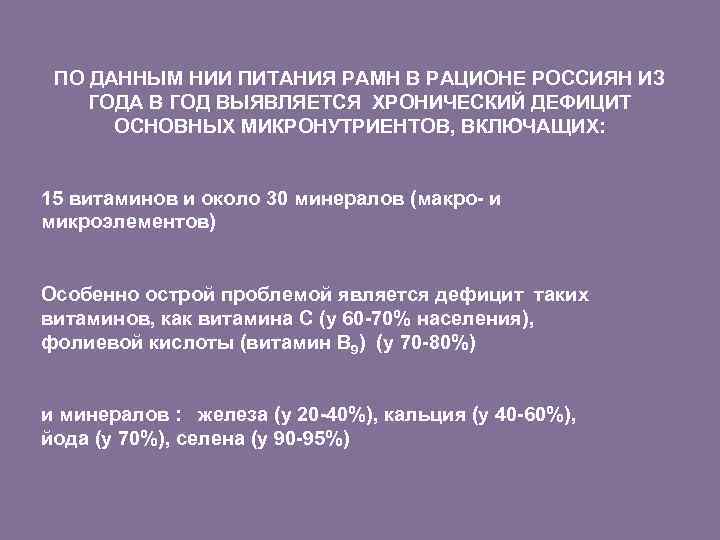 ПО ДАННЫМ НИИ ПИТАНИЯ РАМН В РАЦИОНЕ РОССИЯН ИЗ ГОДА В ГОД ВЫЯВЛЯЕТСЯ ХРОНИЧЕСКИЙ ДЕФИЦИТ ОСНОВНЫХ МИКРОНУТРИЕНТОВ, ВКЛЮЧАЩИХ:

15 витаминов и около 30 минералов (макро- и микроэлементов)

Особенно острой проблемой является дефицит таких витаминов, как витамина С (у 60-70% населения), фолиевой кислоты (витамин $B_9$) (у 70-80%)

и минералов : железа (у 20-40%), кальция (у 40-60%), йода (у 70%), селена (у 90-95%)